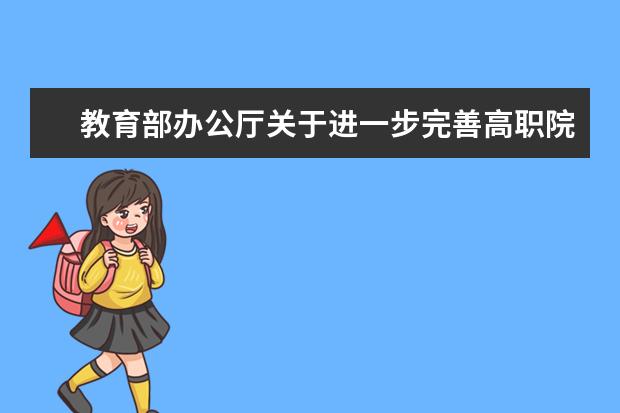 教育部办公厅关于进一步完善高职院